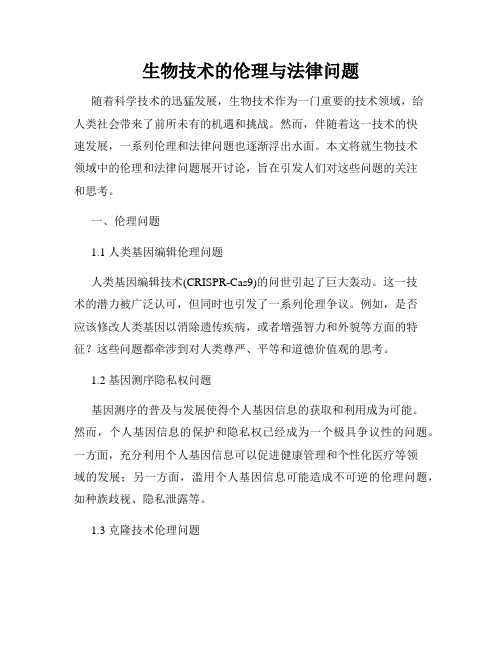 生物技术的伦理与法律问题

随着科学技术的迅猛发展，生物技术作为一门重要的技术领域，给人类社会带来了前所未有的机遇和挑战。然而，伴随着这一技术的快速发展，一系列伦理和法律问题也逐渐浮出水面。本文将就生物技术领域中的伦理和法律问题展开讨论，旨在引发人们对这些问题的关注和思考。

一、伦理问题

1.1 人类基因编辑伦理问题

人类基因编辑技术(CRISPR-Cas9)的问世引起了巨大轰动。这一技术的潜力被广泛认可，但同时也引发了一系列伦理争议。例如，是否应该修改人类基因以消除遗传疾病，或者增强智力和外貌等方面的特征？这些问题都牵涉到对人类尊严、平等和道德价值观的思考。

1.2 基因测序隐私权问题

基因测序的普及与发展使得个人基因信息的获取和利用成为可能。然而，个人基因信息的保护和隐私权已经成为一个极具争议性的问题。一方面，充分利用个人基因信息可以促进健康管理和个性化医疗等领域的发展；另一方面，滥用个人基因信息可能造成不可逆的伦理问题，如种族歧视、隐私泄露等。

1.3 克隆技术伦理问题